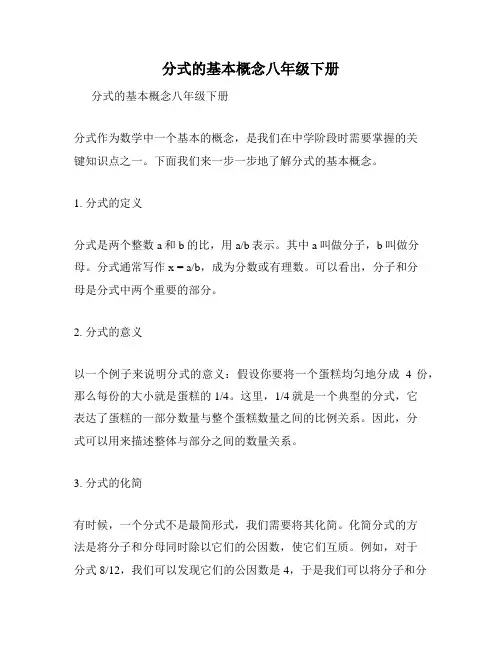 分式的基本概念八年级下册

分式的基本概念八年级下册

分式作为数学中一个基本的概念，是我们在中学阶段时需要掌握的关键知识点之一。下面我们来一步一步地了解分式的基本概念。

1. 分式的定义

分式是两个整数 a 和 b 的比，用 a/b 表示。其中 a 叫做分子，b 叫做分母。分式通常写作 x = a/b，成为分数或有理数。可以看出，分子和分母是分式中两个重要的部分。

2. 分式的意义

以一个例子来说明分式的意义：假设你要将一个蛋糕均匀地分成 4 份，那么每份的大小就是蛋糕的 1/4。这里，1/4 就是一个典型的分式，它表达了蛋糕的一部分数量与整个蛋糕数量之间的比例关系。因此，分式可以用来描述整体与部分之间的数量关系。

3. 分式的化简

有时候，一个分式不是最简形式，我们需要将其化简。化简分式的方法是将分子和分母同时除以它们的公因数，使它们互质。例如，对于分式 8/12，我们可以发现它们的公因数是 4，于是我们可以将分子和分